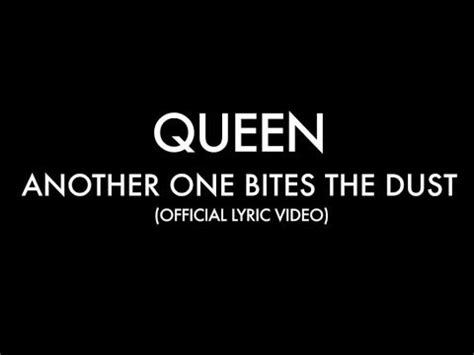 QUEEN
ANOTHER ONE BITES THE DUST
(OFFICIAL LYRIC VIDEO)